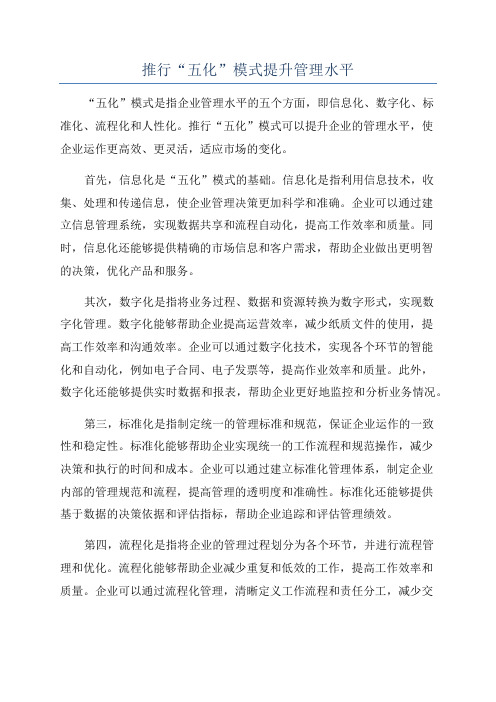 推行“五化”模式提升管理水平

“五化”模式是指企业管理水平的五个方面，即信息化、数字化、标准化、流程化和人性化。推行“五化”模式可以提升企业的管理水平，使企业运作更高效、更灵活，适应市场的变化。

首先，信息化是“五化”模式的基础。信息化是指利用信息技术，收集、处理和传递信息，使企业管理决策更加科学和准确。企业可以通过建立信息管理系统，实现数据共享和流程自动化，提高工作效率和质量。同时，信息化还能够提供精确的市场信息和客户需求，帮助企业做出更明智的决策，优化产品和服务。

其次，数字化是指将业务过程、数据和资源转换为数字形式，实现数字化管理。数字化能够帮助企业提高运营效率，减少纸质文件的使用，提高工作效率和沟通效率。企业可以通过数字化技术，实现各个环节的智能化和自动化，例如电子合同、电子发票等，提高作业效率和质量。此外，数字化还能够提供实时数据和报表，帮助企业更好地监控和分析业务情况。

第三，标准化是指制定统一的管理标准和规范，保证企业运作的一致性和稳定性。标准化能够帮助企业实现统一的工作流程和规范操作，减少决策和执行的时间和成本。企业可以通过建立标准化管理体系，制定企业内部的管理规范和流程，提高管理的透明度和准确性。标准化还能够提供基于数据的决策依据和评估指标，帮助企业追踪和评估管理绩效。

第四，流程化是指将企业的管理过程划分为各个环节，并进行流程管理和优化。流程化能够帮助企业减少重复和低效的工作，提高工作效率和质量。企业可以通过流程化管理，清晰定义工作流程和责任分工，减少交